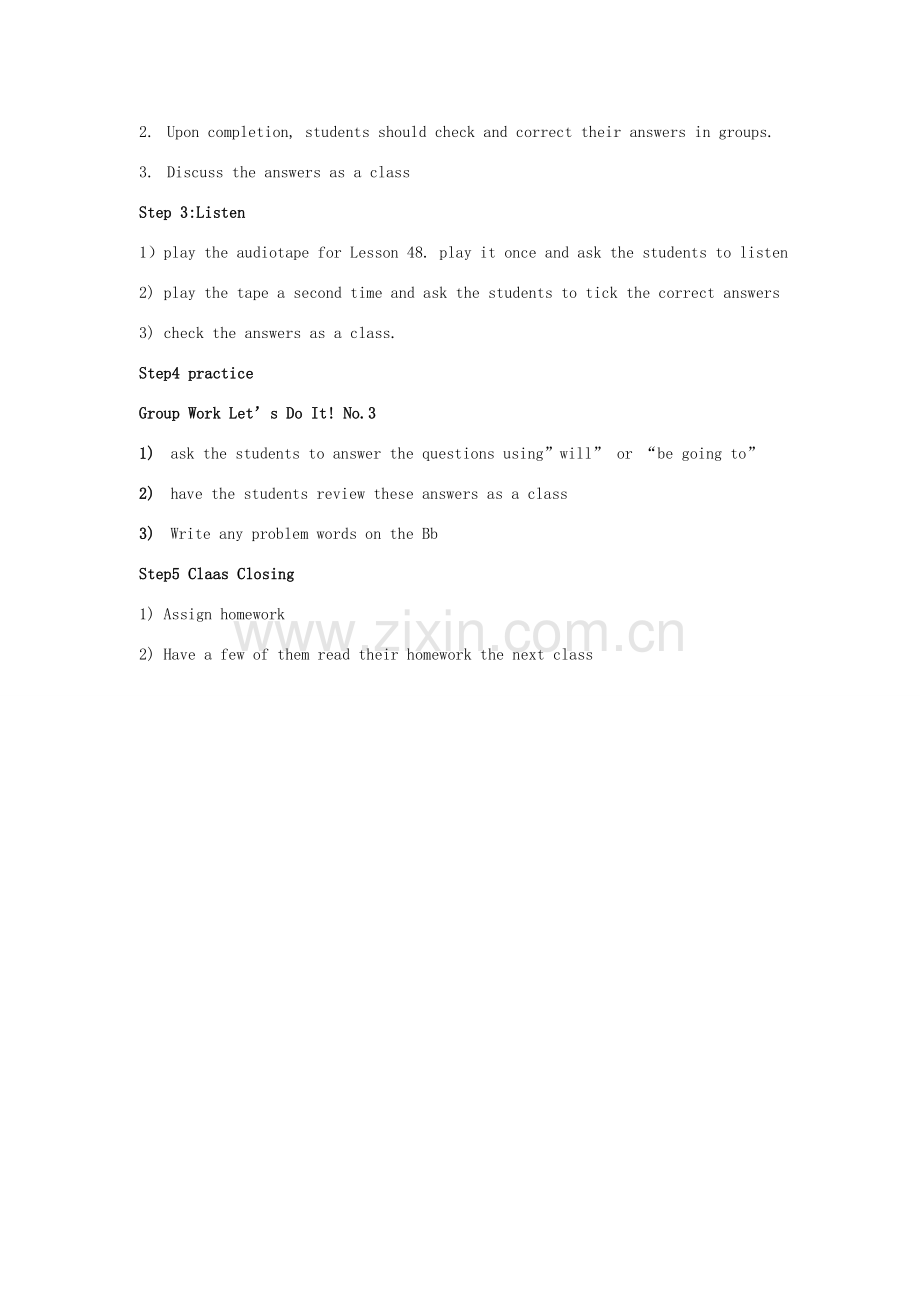 2. Upon completion, students should check and correct their answers in groups.

3. Discuss the answers as a class

Step 3:Listen

1) play the audiotape for Lesson 48. play it once and ask the students to listen

2) play the tape a second time and ask the students to tick the correct answers

3) check the answers as a class.

Step4 practice

Group Work Let's Do It! No.3

1) ask the students to answer the questions using"will" or "be going to"

2) have the students review these answers as a class

3) Write any problem words on the Bb

Step5 Claas Closing

1) Assign homework

2) Have a few of them read their homework the next class

www.zixin.com.cn